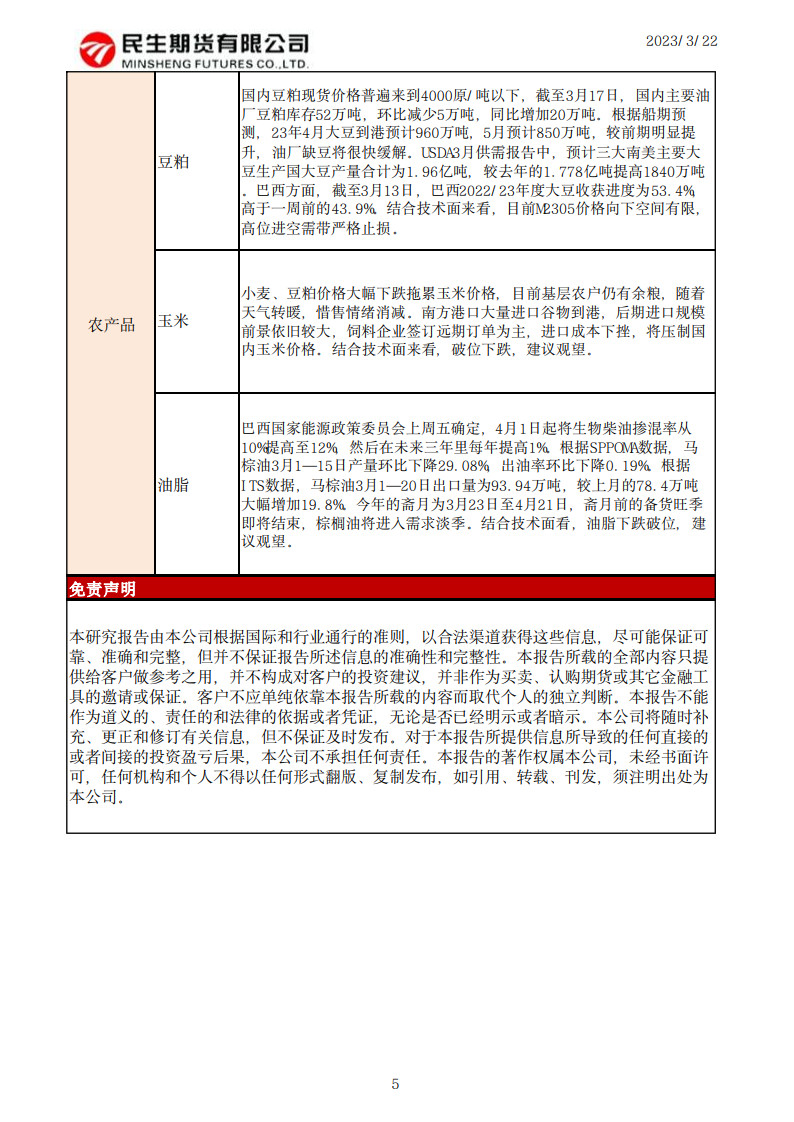 民生期货有限公司
MINSHENG FUTURES CO.,LTD.

2023/3/22

| 农产品 | 豆粕 | 国内豆粕现货价格普遍来到4000原/吨以下，截至3月17日，国内主要油厂豆粕库存52万吨，环比减少5万吨，同比增加20万吨。根据船期预测，23年4月大豆到港预计960万吨，5月预计850万吨，较前期明显提升，油厂缺豆将很快缓解。USDA3月供需报告中，预计三大南美主要大豆生产国大豆产量合计为1.96亿吨，较去年的1.778亿吨提高1840万吨。巴西方面，截至3月13日，巴西2022/23年度大豆收获进度为53.4%，高于一周前的43.9%。结合技术面来看，目前M2305价格向下空间有限，高位进空需带严格止损。 |
|---|---|---|
| | 玉米 | 小麦、豆粕价格大幅下跌拖累玉米价格，目前基层农户仍有余粮，随着天气转暖，惜售情绪消减。南方港口大量进口谷物到港，后期进口规模前景依旧较大，饲料企业签订远期订单为主，进口成本下挫，将压制国内玉米价格。结合技术面来看，破位下跌，建议观望。 |
| | 油脂 | 巴西国家能源政策委员会上周五确定，4月1日起将生物柴油掺混率从10%提高至12%，然后在未来三年里每年提高1%。根据SPPOMA数据，马棕油3月1—15日产量环比下降29.08%，出油率环比下降0.19%。根据ITS数据，马棕油3月1—20日出口量为93.94万吨，较上月的78.4万吨大幅增加19.8%。今年的斋月为3月23日至4月21日，斋月前的备货旺季即将结束，棕榈油将进入需求淡季。结合技术面看，油脂下跌破位，建议观望。 |

免责声明

本研究报告由本公司根据国际和行业通行的准则，以合法渠道获得这些信息，尽可能保证可靠、准确和完整，但并不保证报告所述信息的准确性和完整性。本报告所载的全部内容只提供给客户做参考之用，并不构成对客户的投资建议，并非作为买卖、认购期货或其它金融工具的邀请或保证。客户不应单纯依靠本报告所载的内容而取代个人的独立判断。本报告不能作为道义的、责任的和法律的依据或者凭证，无论是否已经明示或者暗示。本公司将随时补充、更正和修订有关信息，但不保证及时发布。对于本报告所提供信息所导致的任何直接的或者间接的投资盈亏后果，本公司不承担任何责任。本报告的著作权属本公司，未经书面许可，任何机构和个人不得以任何形式翻版、复制发布，如引用、转载、刊发，须注明出处为本公司。

5